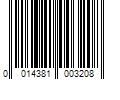 0 014381 003208